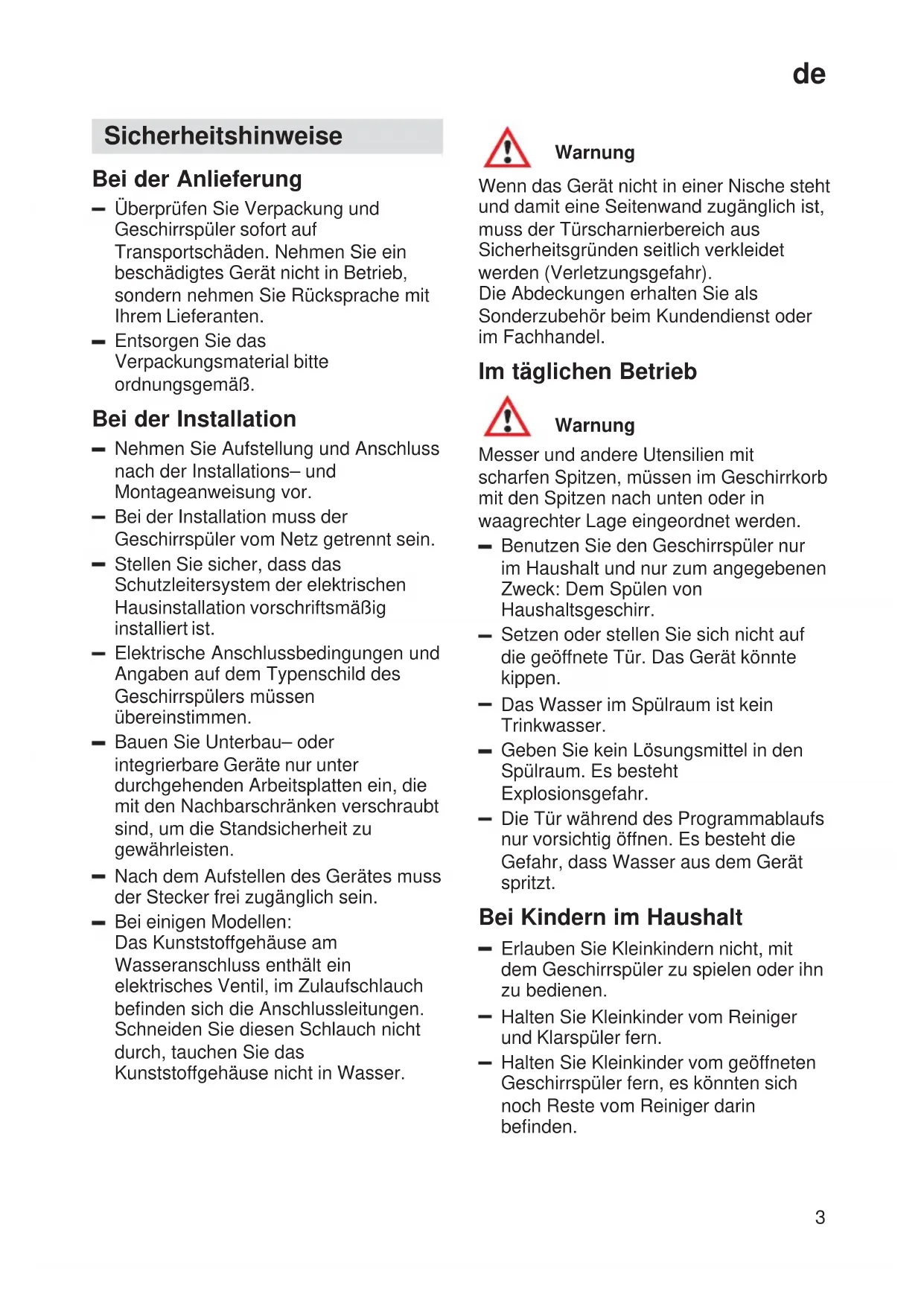 de

Sicherheitshinweise

Bei der Anlieferung

– Überprüfen Sie Verpackung und Geschirrspüler sofort auf Transportschäden. Nehmen Sie ein beschädigtes Gerät nicht in Betrieb, sondern nehmen Sie Rücksprache mit Ihrem Lieferanten.
– Entsorgen Sie das Verpackungsmaterial bitte ordnungsgemäß.

Bei der Installation

– Nehmen Sie Aufstellung und Anschluss nach der Installations– und Montageanweisung vor.
– Bei der Installation muss der Geschirrspüler vom Netz getrennt sein.
– Stellen Sie sicher, dass das Schutzleitersystem der elektrischen Hausinstallation vorschriftsmäßig installiert ist.
– Elektrische Anschlussbedingungen und Angaben auf dem Typenschild des Geschirrspülers müssen übereinstimmen.
– Bauen Sie Unterbau– oder integrierbare Geräte nur unter durchgehenden Arbeitsplatten ein, die mit den Nachbarschränken verschraubt sind, um die Standsicherheit zu gewährleisten.
– Nach dem Aufstellen des Gerätes muss der Stecker frei zugänglich sein.
– Bei einigen Modellen:
Das Kunststoffgehäuse am Wasseranschluss enthält ein elektrisches Ventil, im Zulaufschlauch befinden sich die Anschlussleitungen. Schneiden Sie diesen Schlauch nicht durch, tauchen Sie das Kunststoffgehäuse nicht in Wasser.

Warnung

Wenn das Gerät nicht in einer Nische steht und damit eine Seitenwand zugänglich ist, muss der Türscharnierbereich aus Sicherheitsgründen seitlich verkleidet werden (Verletzungsgefahr).
Die Abdeckungen erhalten Sie als Sonderzubehör beim Kundendienst oder im Fachhandel.

Im täglichen Betrieb

Warnung

Messer und andere Utensilien mit scharfen Spitzen, müssen im Geschirrkorb mit den Spitzen nach unten oder in waagrechter Lage eingeordnet werden.

– Benutzen Sie den Geschirrspüler nur im Haushalt und nur zum angegebenen Zweck: Dem Spülen von Haushaltsgeschirr.
– Setzen oder stellen Sie sich nicht auf die geöffnete Tür. Das Gerät könnte kippen.
– Das Wasser im Spülraum ist kein Trinkwasser.
– Geben Sie kein Lösungsmittel in den Spülraum. Es besteht Explosionsgefahr.
– Die Tür während des Programmablaufs nur vorsichtig öffnen. Es besteht die Gefahr, dass Wasser aus dem Gerät spritzt.

Bei Kindern im Haushalt

– Erlauben Sie Kleinkindern nicht, mit dem Geschirrspüler zu spielen oder ihn zu bedienen.
– Halten Sie Kleinkinder vom Reiniger und Klarspüler fern.
– Halten Sie Kleinkinder vom geöffneten Geschirrspüler fern, es könnten sich noch Reste vom Reiniger darin befinden.

3